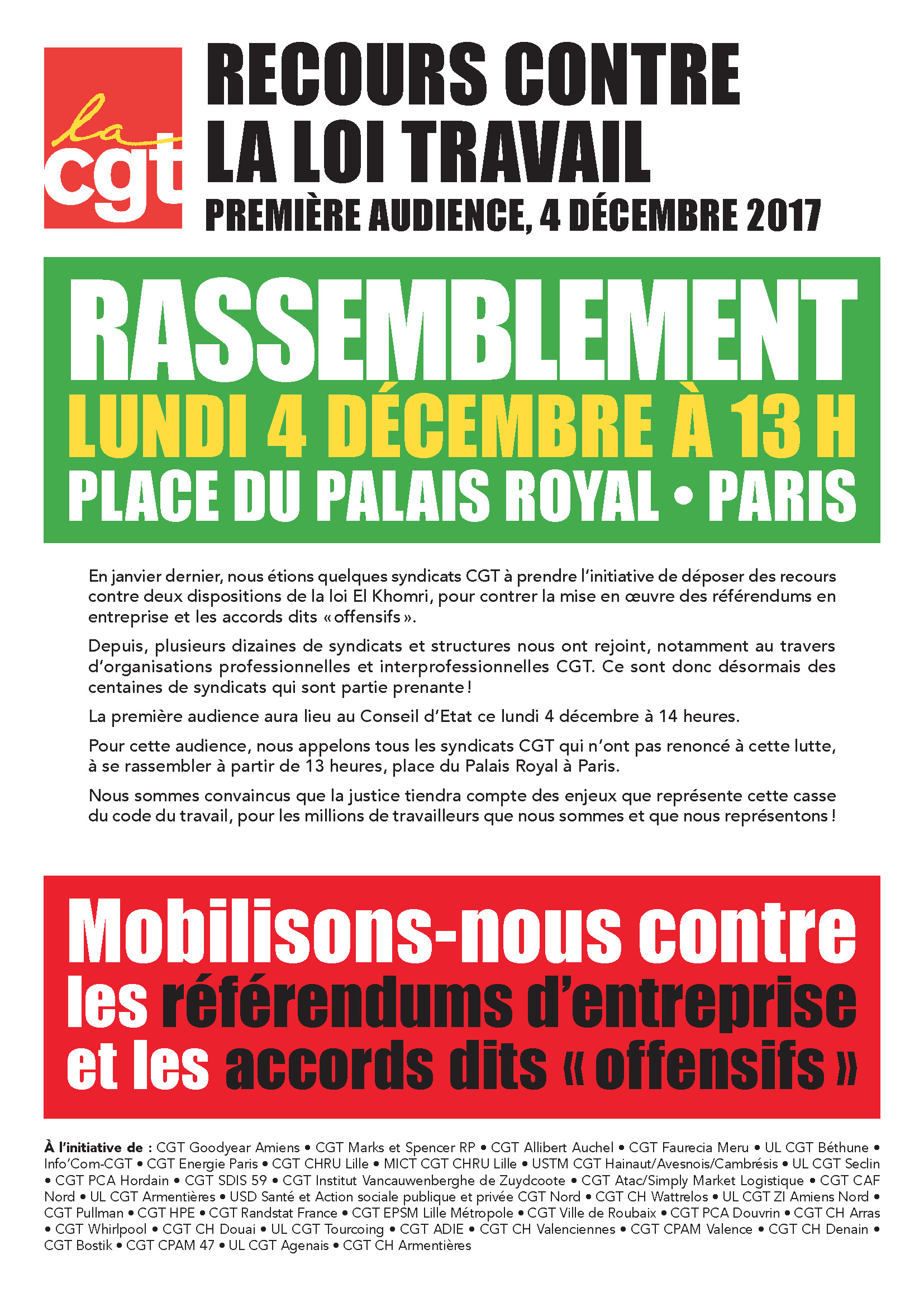 la cgt

RECOURS CONTRE LA LOI TRAVAIL

PREMIÈRE AUDIENCE, 4 DÉCEMBRE 2017

RASSEMBLEMENT

LUNDI 4 DÉCEMBRE À 13 H

PLACE DU PALAIS ROYAL • PARIS

En janvier dernier, nous étions quelques syndicats CGT à prendre l'initiative de déposer des recours contre deux dispositions de la loi El Khomri, pour contrer la mise en œuvre des référendums en entreprise et les accords dits « offensifs ».

Depuis, plusieurs dizaines de syndicats et structures nous ont rejoint, notamment au travers d'organisations professionnelles et interprofessionnelles CGT. Ce sont donc désormais des centaines de syndicats qui sont partie prenante !

La première audience aura lieu au Conseil d'Etat ce lundi 4 décembre à 14 heures.

Pour cette audience, nous appelons tous les syndicats CGT qui n'ont pas renoncé à cette lutte, à se rassembler à partir de 13 heures, place du Palais Royal à Paris.

Nous sommes convaincus que la justice tiendra compte des enjeux que représente cette casse du code du travail, pour les millions de travailleurs que nous sommes et que nous représentons !

Mobilisons-nous contre les référendums d'entreprise et les accords dits « offensifs »

À l'initiative de : CGT Goodyear Amiens • CGT Marks et Spencer RP • CGT Allibert Auchel • CGT Faurecia Meru • UL CGT Béthune • Info'Com-CGT • CGT Energie Paris • CGT CHRU Lille • MICT CGT CHRU Lille • USTM CGT Hainaut/Avesnois/Cambrésis • UL CGT Seclin • CGT PCA Hordain • CGT SDIS 59 • CGT Institut Vancauwenberghe de Zuydcoote • CGT Atac/Simply Market Logistique • CGT CAF Nord • UL CGT Armentières • USD Santé et Action sociale publique et privée CGT Nord • CGT CH Wattrelos • UL CGT ZI Amiens Nord • CGT Pullman • CGT HPE • CGT Randstat France • CGT EPSM Lille Métropole • CGT Ville de Roubaix • CGT PCA Douvrin • CGT CH Arras • CGT Whirlpool • CGT CH Douai • UL CGT Tourcoing • CGT ADIE • CGT CH Valenciennes • CGT CPAM Valence • CGT CH Denain • CGT Bostik • CGT CPAM 47 • UL CGT Agenais • CGT CH Armentières